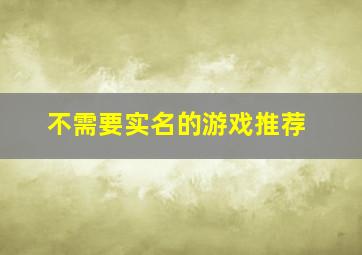 不需要实名的游戏推荐